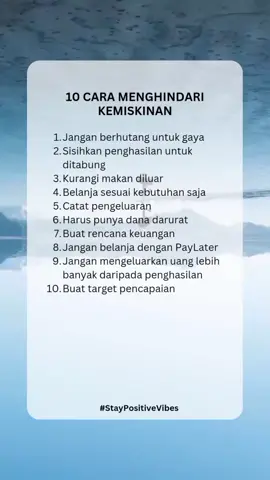 10 CARA MENGHINDARI KEMISKINAN

1. Jangan berhutang untuk gaya
2. Sisihkan penghasilan untuk ditabung
3. Kurangi makan diluar
4. Belanja sesuai kebutuhan saja
5. Catat pengeluaran
6. Harus punya dana darurat
7. Buat rencana keuangan
8. Jangan belanja dengan PayLater
9. Jangan mengeluarkan uang lebih banyak daripada penghasilan
10. Buat target pencapaian

#StayPositiveVibes